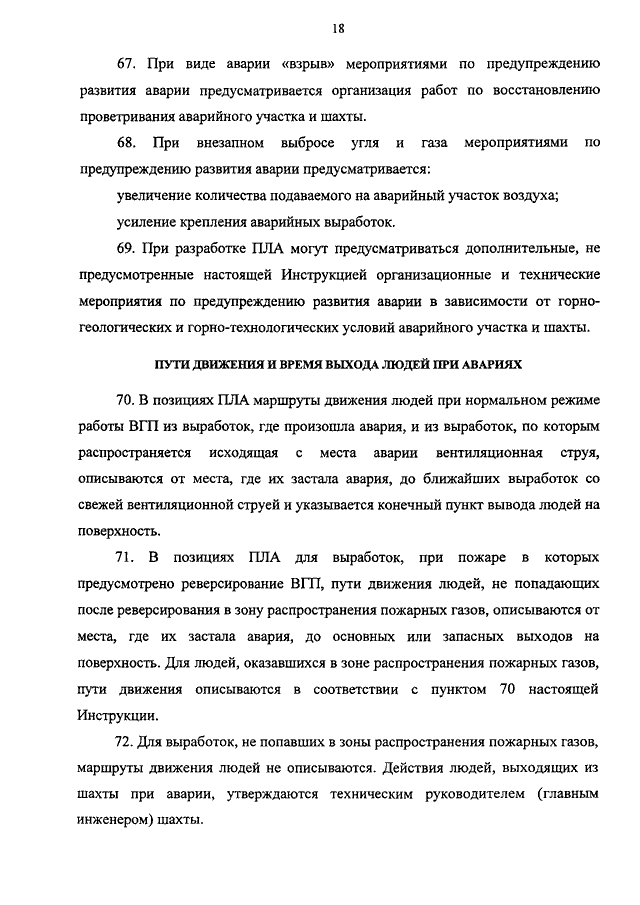 18

67. При виде аварии «взрыв» мероприятиями по предупреждению развития аварии предусматривается организация работ по восстановлению проветривания аварийного участка и шахты.

68. При внезапном выбросе угля и газа мероприятиями по предупреждению развития аварии предусматривается:

увеличение количества подаваемого на аварийный участок воздуха;

усиление крепления аварийных выработок.

69. При разработке ПЛА могут предусматриваться дополнительные, не предусмотренные настоящей Инструкцией организационные и технические мероприятия по предупреждению развития аварии в зависимости от горно-геологических и горно-технологических условий аварийного участка и шахты.

ПУТИ ДВИЖЕНИЯ И ВРЕМЯ ВЫХОДА ЛЮДЕЙ ПРИ АВАРИЯХ

70. В позициях ПЛА маршруты движения людей при нормальном режиме работы ВГП из выработок, где произошла авария, и из выработок, по которым распространяется исходящая с места аварии вентиляционная струя, описываются от места, где их застала авария, до ближайших выработок со свежей вентиляционной струей и указывается конечный пункт вывода людей на поверхность.

71. В позициях ПЛА для выработок, при пожаре в которых предусмотрено реверсирование ВГП, пути движения людей, не попадающих после реверсирования в зону распространения пожарных газов, описываются от места, где их застала авария, до основных или запасных выходов на поверхность. Для людей, оказавшихся в зоне распространения пожарных газов, пути движения описываются в соответствии с пунктом 70 настоящей Инструкции.

72. Для выработок, не попавших в зоны распространения пожарных газов, маршруты движения людей не описываются. Действия людей, выходящих из шахты при аварии, утверждаются техническим руководителем (главным инженером) шахты.